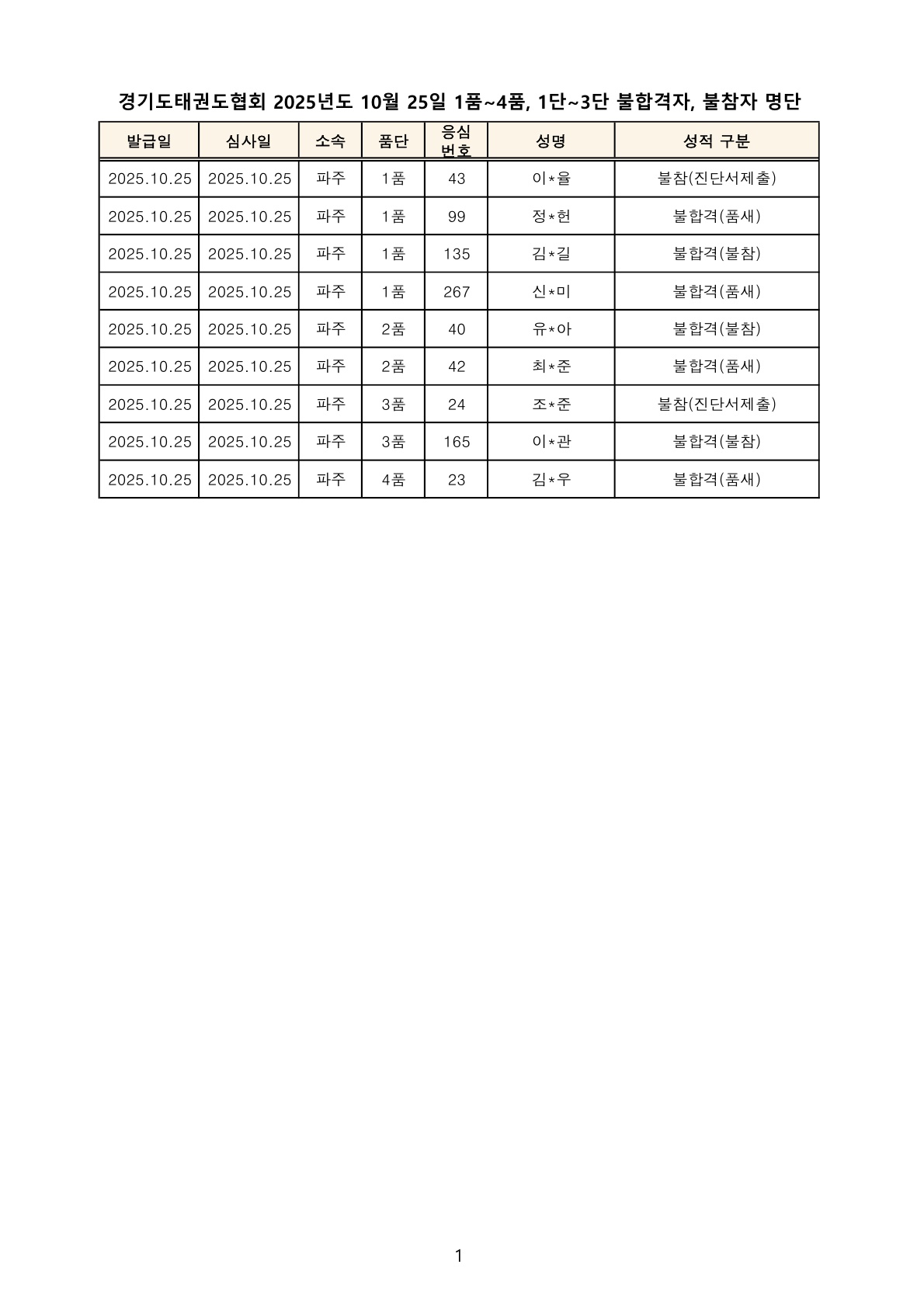 경기도태권도협회 2025년도 10월 25일 1품~4품, 1단~3단 불합격자, 불참자 명단

| 발급일 | 심사일 | 소속 | 품단 | 응심 번호 | 성명 | 성적 구분 |
|---|---|---|---|---|---|---|
| 2025.10.25 | 2025.10.25 | 파주 | 1품 | 43 | 이*율 | 불참(진단서제출) |
| 2025.10.25 | 2025.10.25 | 파주 | 1품 | 99 | 정*헌 | 불합격(품새) |
| 2025.10.25 | 2025.10.25 | 파주 | 1품 | 135 | 김*길 | 불합격(불참) |
| 2025.10.25 | 2025.10.25 | 파주 | 1품 | 267 | 신*미 | 불합격(품새) |
| 2025.10.25 | 2025.10.25 | 파주 | 2품 | 40 | 유*아 | 불합격(불참) |
| 2025.10.25 | 2025.10.25 | 파주 | 2품 | 42 | 최*준 | 불합격(품새) |
| 2025.10.25 | 2025.10.25 | 파주 | 3품 | 24 | 조*준 | 불참(진단서제출) |
| 2025.10.25 | 2025.10.25 | 파주 | 3품 | 165 | 이*관 | 불합격(불참) |
| 2025.10.25 | 2025.10.25 | 파주 | 4품 | 23 | 김*우 | 불합격(품새) |

1